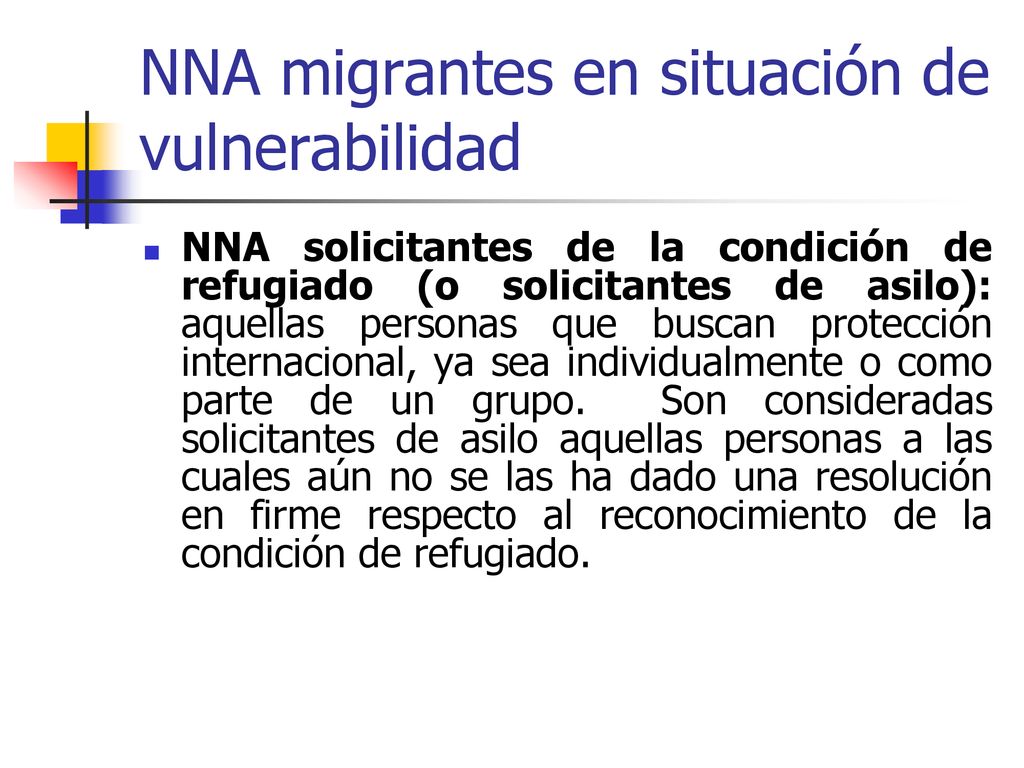 NNA migrantes en situación de vulnerabilidad

NNA solicitantes de la condición de refugiado (o solicitantes de asilo): aquellas personas que buscan protección internacional, ya sea individualmente o como parte de un grupo. Son consideradas solicitantes de asilo aquellas personas a las cuales aún no se las ha dado una resolución en firme respecto al reconocimiento de la condición de refugiado.